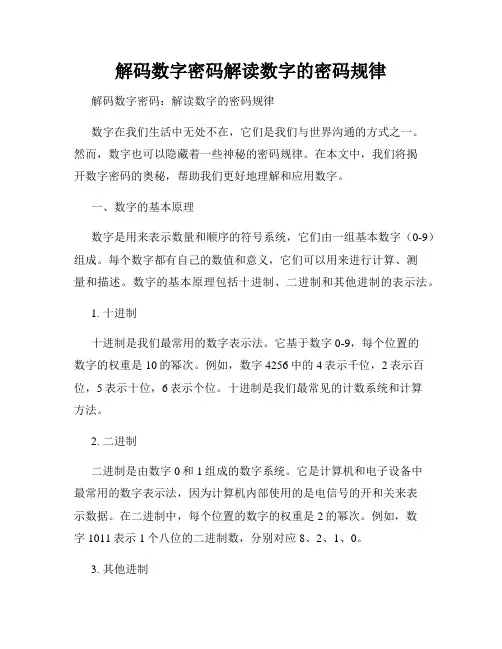 解码数字密码解读数字的密码规律

解码数字密码：解读数字的密码规律

数字在我们生活中无处不在，它们是我们与世界沟通的方式之一。然而，数字也可以隐藏着一些神秘的密码规律。在本文中，我们将揭开数字密码的奥秘，帮助我们更好地理解和应用数字。

一、数字的基本原理

数字是用来表示数量和顺序的符号系统，它们由一组基本数字（0-9）组成。每个数字都有自己的数值和意义，它们可以用来进行计算、测量和描述。数字的基本原理包括十进制、二进制和其他进制的表示法。

1. 十进制

十进制是我们最常用的数字表示法。它基于数字 0-9，每个位置的数字的权重是 10 的幂次。例如，数字 4256 中的 4 表示千位，2 表示百位，5 表示十位，6 表示个位。十进制是我们最常见的计数系统和计算方法。

2. 二进制

二进制是由数字 0 和 1 组成的数字系统。它是计算机和电子设备中最常用的数字表示法，因为计算机内部使用的是电信号的开和关来表示数据。在二进制中，每个位置的数字的权重是 2 的幂次。例如，数字 1011 表示 1 个八位的二进制数，分别对应 8、2、1、0。

3. 其他进制